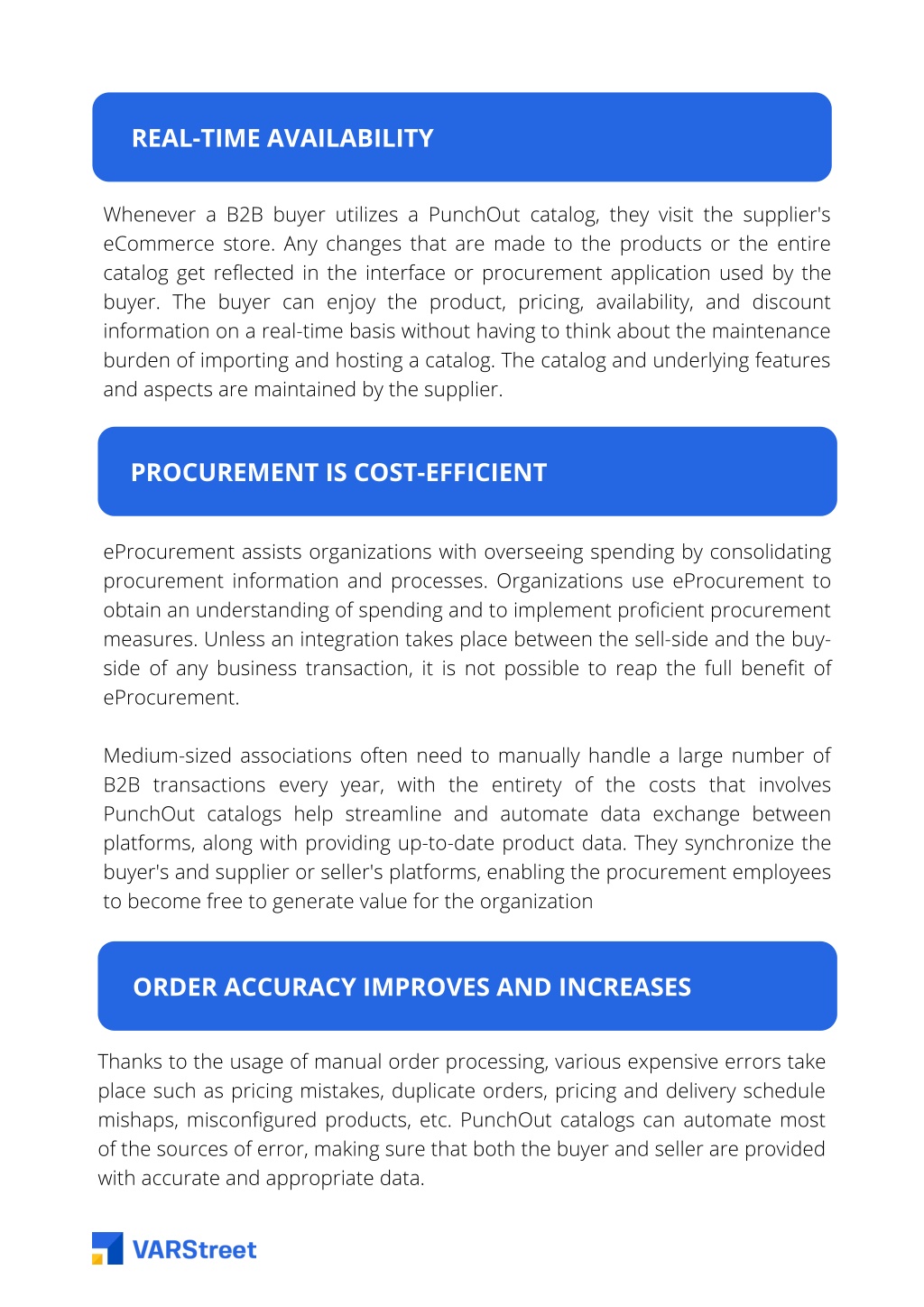 REAL-TIME AVAILABILITY

Whenever a B2B buyer utilizes a PunchOut catalog, they visit the supplier's eCommerce store. Any changes that are made to the products or the entire catalog get reflected in the interface or procurement application used by the buyer. The buyer can enjoy the product, pricing, availability, and discount information on a real-time basis without having to think about the maintenance burden of importing and hosting a catalog. The catalog and underlying features and aspects are maintained by the supplier.

PROCUREMENT IS COST-EFFICIENT

eProcurement assists organizations with overseeing spending by consolidating procurement information and processes. Organizations use eProcurement to obtain an understanding of spending and to implement proficient procurement measures. Unless an integration takes place between the sell-side and the buy-side of any business transaction, it is not possible to reap the full benefit of eProcurement.

Medium-sized associations often need to manually handle a large number of B2B transactions every year, with the entirety of the costs that involves PunchOut catalogs help streamline and automate data exchange between platforms, along with providing up-to-date product data. They synchronize the buyer's and supplier or seller's platforms, enabling the procurement employees to become free to generate value for the organization

ORDER ACCURACY IMPROVES AND INCREASES

Thanks to the usage of manual order processing, various expensive errors take place such as pricing mistakes, duplicate orders, pricing and delivery schedule mishaps, misconfigured products, etc. PunchOut catalogs can automate most of the sources of error, making sure that both the buyer and seller are provided with accurate and appropriate data.

VARStreet